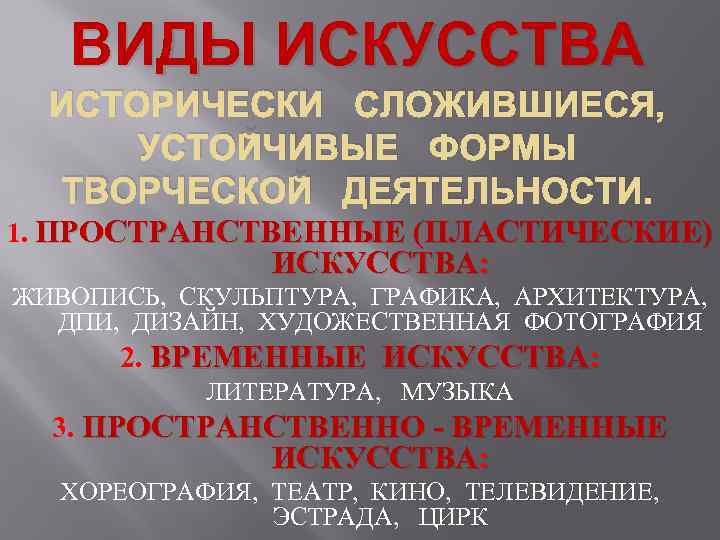 ВИДЫ ИСКУССТВА

ИСТОРИЧЕСКИ СЛОЖИВШИЕСЯ, УСТОЙЧИВЫЕ ФОРМЫ ТВОРЧЕСКОЙ ДЕЯТЕЛЬНОСТИ.

1. ПРОСТРАНСТВЕННЫЕ (ПЛАСТИЧЕСКИЕ) ИСКУССТВА:

ЖИВОПИСЬ, СКУЛЬПТУРА, ГРАФИКА, АРХИТЕКТУРА, ДПИ, ДИЗАЙН, ХУДОЖЕСТВЕННАЯ ФОТОГРАФИЯ

2. ВРЕМЕННЫЕ ИСКУССТВА:

ЛИТЕРАТУРА, МУЗЫКА

3. ПРОСТРАНСТВЕННО - ВРЕМЕННЫЕ ИСКУССТВА:

ХОРЕОГРАФИЯ, ТЕАТР, КИНО, ТЕЛЕВИДЕНИЕ, ЭСТРАДА, ЦИРК